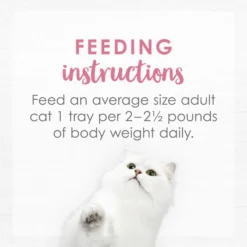 FEEDING
instructions

Feed an average size adult cat 1 tray per 2–2½ pounds of body weight daily.